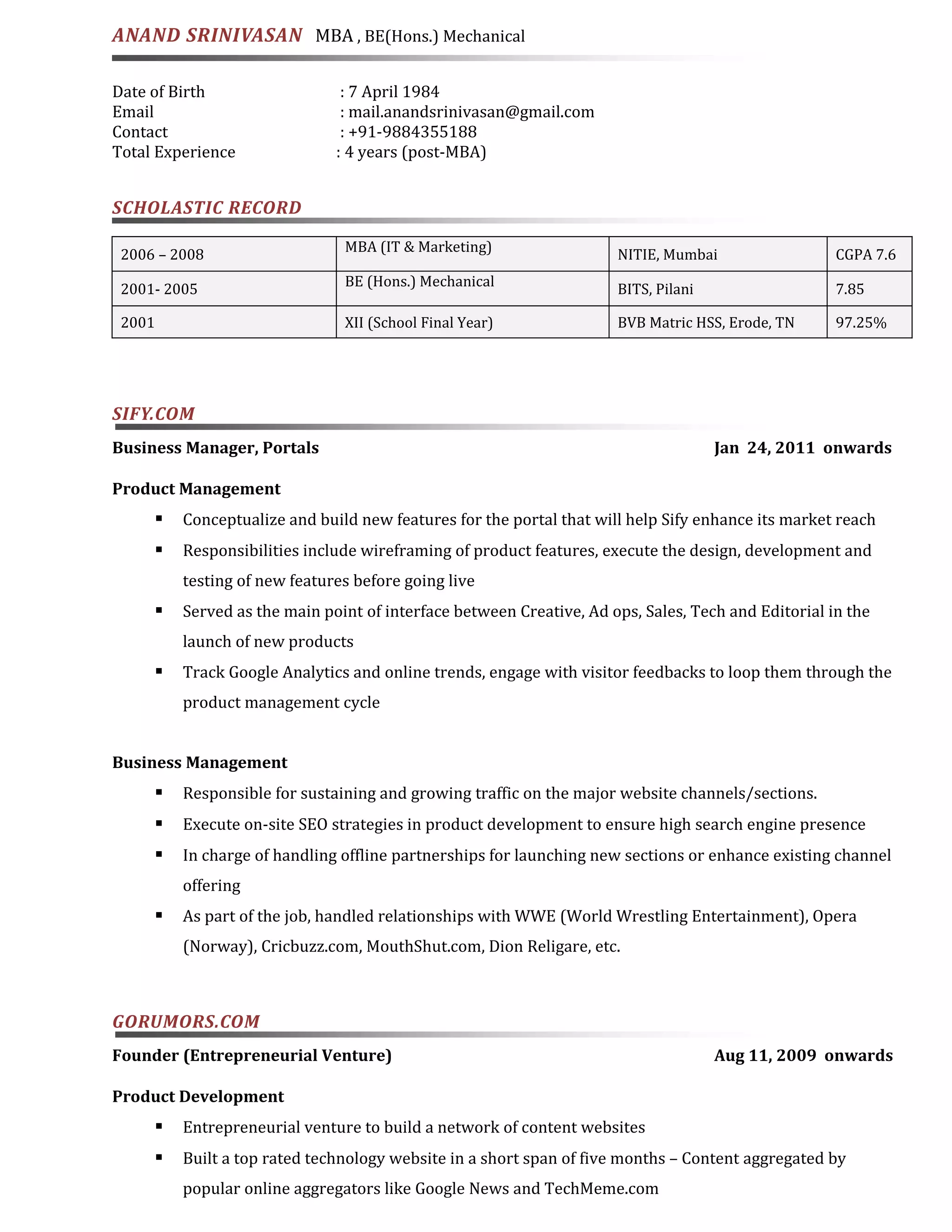 ANAND SRINIVASAN MBA , BE(Hons.) Mechanical

Date of Birth : 7 April 1984
Email : mail.anandsrinivasan@gmail.com
Contact : +91-9884355188
Total Experience : 4 years (post-MBA)

SCHOLASTIC RECORD

| 2006 – 2008 | MBA (IT & Marketing) | NITIE, Mumbai | CGPA 7.6 |
|---|---|---|---|
| 2001- 2005 | BE (Hons.) Mechanical | BITS, Pilani | 7.85 |
| 2001 | XII (School Final Year) | BVB Matric HSS, Erode, TN | 97.25% |

SIFY.COM

Business Manager, Portals Jan 24, 2011 onwards

Product Management

▪ Conceptualize and build new features for the portal that will help Sify enhance its market reach
▪ Responsibilities include wireframing of product features, execute the design, development and testing of new features before going live
▪ Served as the main point of interface between Creative, Ad ops, Sales, Tech and Editorial in the launch of new products
▪ Track Google Analytics and online trends, engage with visitor feedbacks to loop them through the product management cycle

Business Management

▪ Responsible for sustaining and growing traffic on the major website channels/sections.
▪ Execute on-site SEO strategies in product development to ensure high search engine presence
▪ In charge of handling offline partnerships for launching new sections or enhance existing channel offering
▪ As part of the job, handled relationships with WWE (World Wrestling Entertainment), Opera (Norway), Cricbuzz.com, MouthShut.com, Dion Religare, etc.

GORUMORS.COM

Founder (Entrepreneurial Venture) Aug 11, 2009 onwards

Product Development

▪ Entrepreneurial venture to build a network of content websites
▪ Built a top rated technology website in a short span of five months – Content aggregated by popular online aggregators like Google News and TechMeme.com